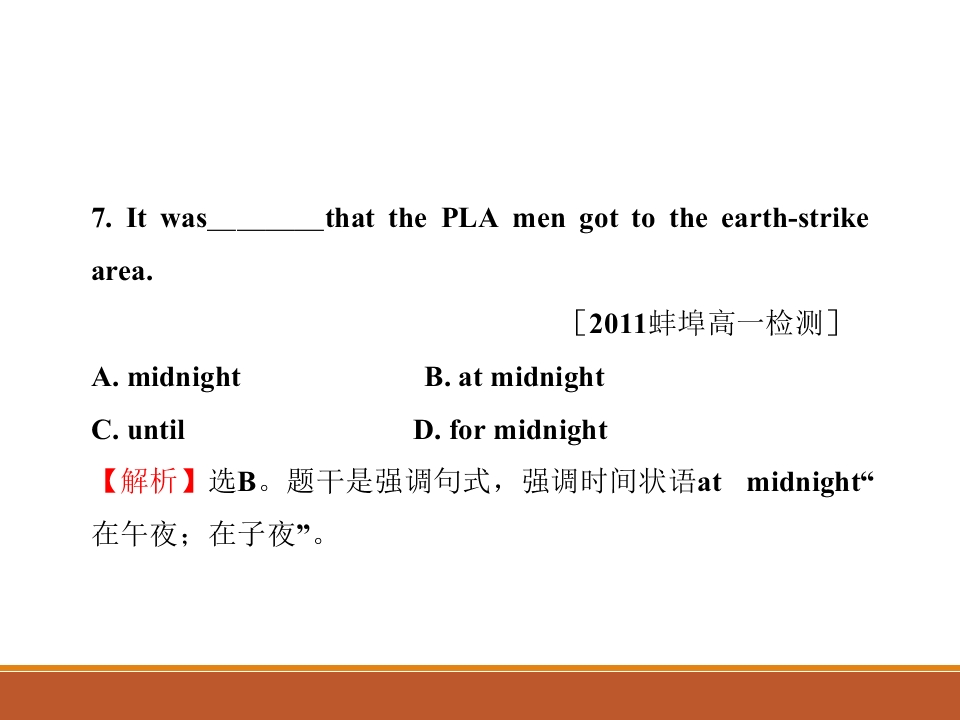 7. It was____that the PLA men got to the earth-strike area.

［2011蚌埠高一检测］

A. midnight B. at midnight

C. until D. for midnight

【解析】选B。题干是强调句式，强调时间状语at midnight“在午夜；在子夜”。